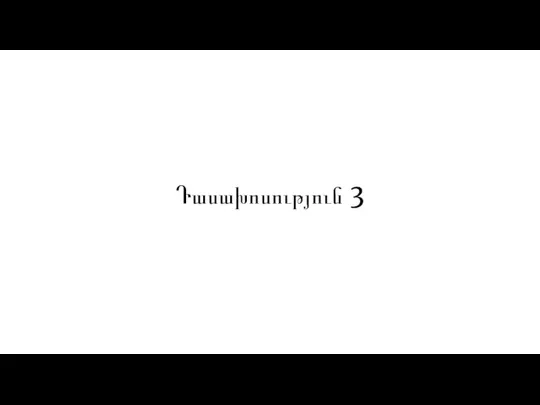 Դասախոսություն 3